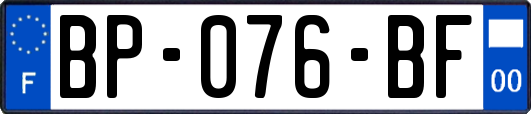 F
BP-076-BF
00